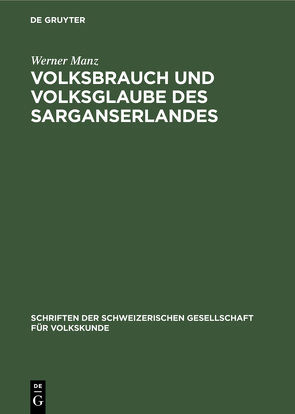 DE GRUYTER

Werner Manz

VOLKSBRAUCH UND VOLKSGLAUBE DES SARGANSERLANDES

SCHRIFTEN DER SCHWEIZERISCHEN GESELLSCHAFT FÜR VOLKSKUNDE

DE G